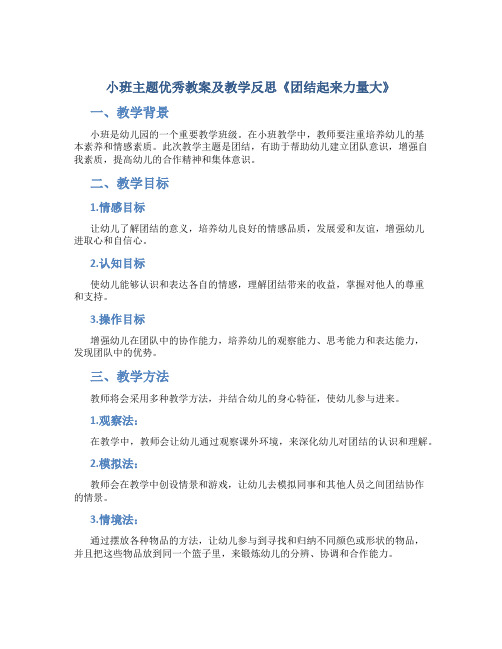 小班主题优秀教案及教学反思《团结起来力量大》

一、教学背景

小班是幼儿园的一个重要教学班级。在小班教学中，教师要注重培养幼儿的基本素养和情感素质。此次教学主题是团结，有助于帮助幼儿建立团队意识，增强自我素质，提高幼儿的合作精神和集体意识。

二、教学目标

1.情感目标

让幼儿了解团结的意义，培养幼儿良好的情感品质，发展爱和友谊，增强幼儿进取心和自信心。

2.认知目标

使幼儿能够认识和表达各自的情感，理解团结带来的收益，掌握对他人的尊重和支持。

3.操作目标

增强幼儿在团队中的协作能力，培养幼儿的观察能力、思考能力和表达能力，发现团队中的优势。

三、教学方法

教师将会采用多种教学方法，并结合幼儿的身心特征，使幼儿参与进来。

1.观察法：

在教学中，教师会让幼儿通过观察课外环境，来深化幼儿对团结的认识和理解。

2.模拟法：

教师会在教学中创设情景和游戏，让幼儿去模拟同事和其他人员之间团结协作的情景。

3.情境法：

通过摆放各种物品的方法，让幼儿参与到寻找和归纳不同颜色或形状的物品，并且把这些物品放到同一个篮子里，来锻炼幼儿的分辨、协调和合作能力。